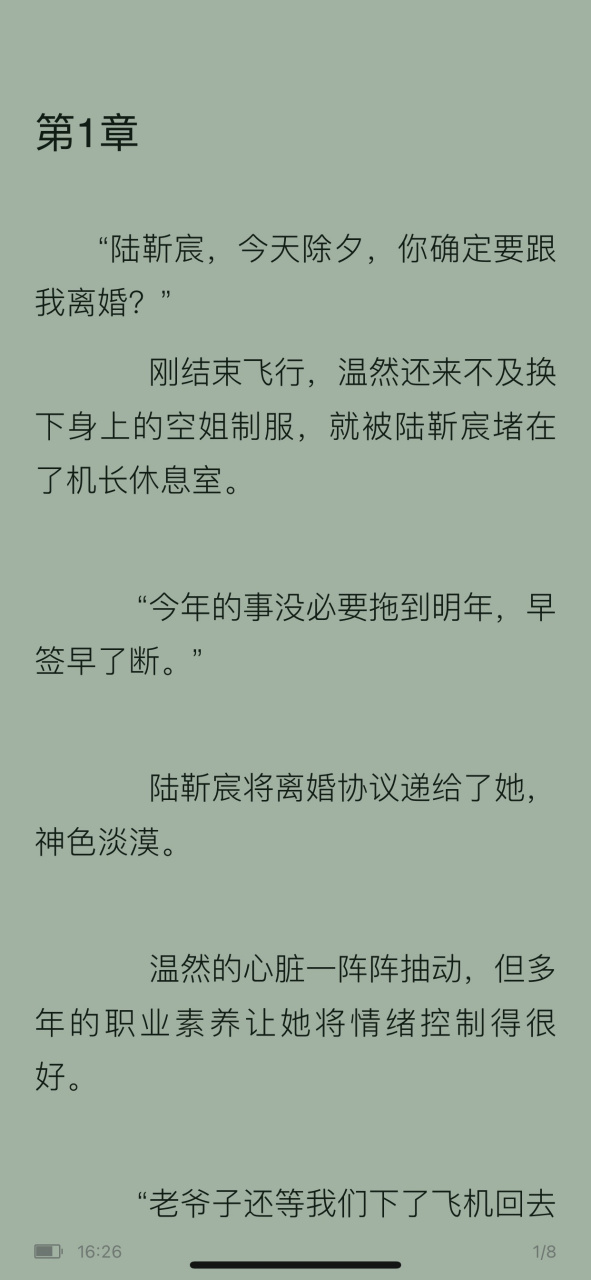 第1章

“陆靳宸，今天除夕，你确定要跟我离婚？”

刚结束飞行，温然还来不及换下身上的空姐制服，就被陆靳宸堵在了机长休息室。

“今年的事没必要拖到明年，早签早了断。”

陆靳宸将离婚协议递给了她，神色淡漠。

温然的心脏一阵阵抽动，但多年的职业素养让她将情绪控制得很好。

“老爷子还等我们下了飞机回去

16:26

1/8